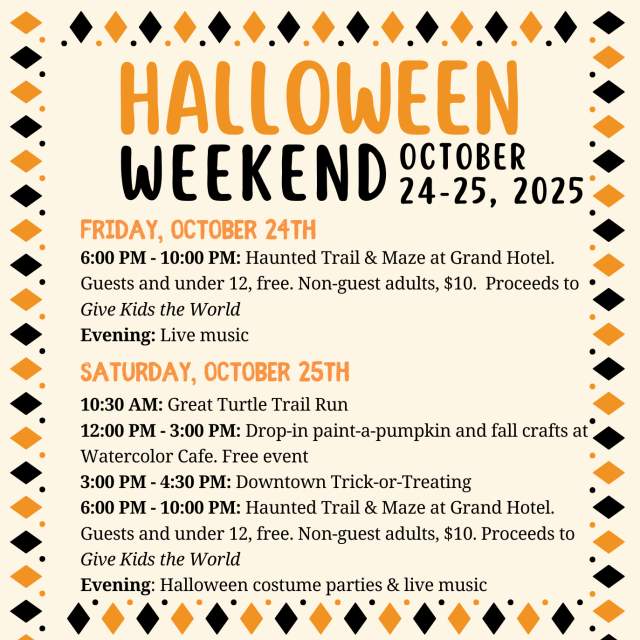 HALLOWEEN
WEEKEND
OCTOBER
24-25, 2025

FRIDAY, OCTOBER 24TH

6:00 PM - 10:00 PM: Haunted Trail & Maze at Grand Hotel. Guests and under 12, free. Non-guest adults, $10. Proceeds to Give Kids the World

Evening: Live music

SATURDAY, OCTOBER 25TH

10:30 AM: Great Turtle Trail Run

12:00 PM - 3:00 PM: Drop-in paint-a-pumpkin and fall crafts at Watercolor Cafe. Free event

3:00 PM - 4:30 PM: Downtown Trick-or-Treating

6:00 PM - 10:00 PM: Haunted Trail & Maze at Grand Hotel. Guests and under 12, free. Non-guest adults, $10. Proceeds to Give Kids the World

Evening: Halloween costume parties & live music